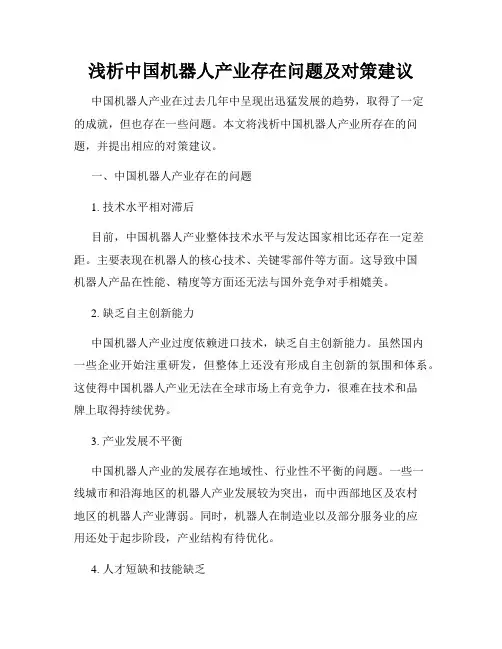 浅析中国机器人产业存在问题及对策建议

中国机器人产业在过去几年中呈现出迅猛发展的趋势，取得了一定的成就，但也存在一些问题。本文将浅析中国机器人产业所存在的问题，并提出相应的对策建议。

一、中国机器人产业存在的问题

1. 技术水平相对滞后

目前，中国机器人产业整体技术水平与发达国家相比还存在一定差距。主要表现在机器人的核心技术、关键零部件等方面。这导致中国机器人产品在性能、精度等方面还无法与国外竞争对手相媲美。

2. 缺乏自主创新能力

中国机器人产业过度依赖进口技术，缺乏自主创新能力。虽然国内一些企业开始注重研发，但整体上还没有形成自主创新的氛围和体系。这使得中国机器人产业无法在全球市场上有竞争力，很难在技术和品牌上取得持续优势。

3. 产业发展不平衡

中国机器人产业的发展存在地域性、行业性不平衡的问题。一些一线城市和沿海地区的机器人产业发展较为突出，而中西部地区及农村地区的机器人产业薄弱。同时，机器人在制造业以及部分服务业的应用还处于起步阶段，产业结构有待优化。

4. 人才短缺和技能缺乏